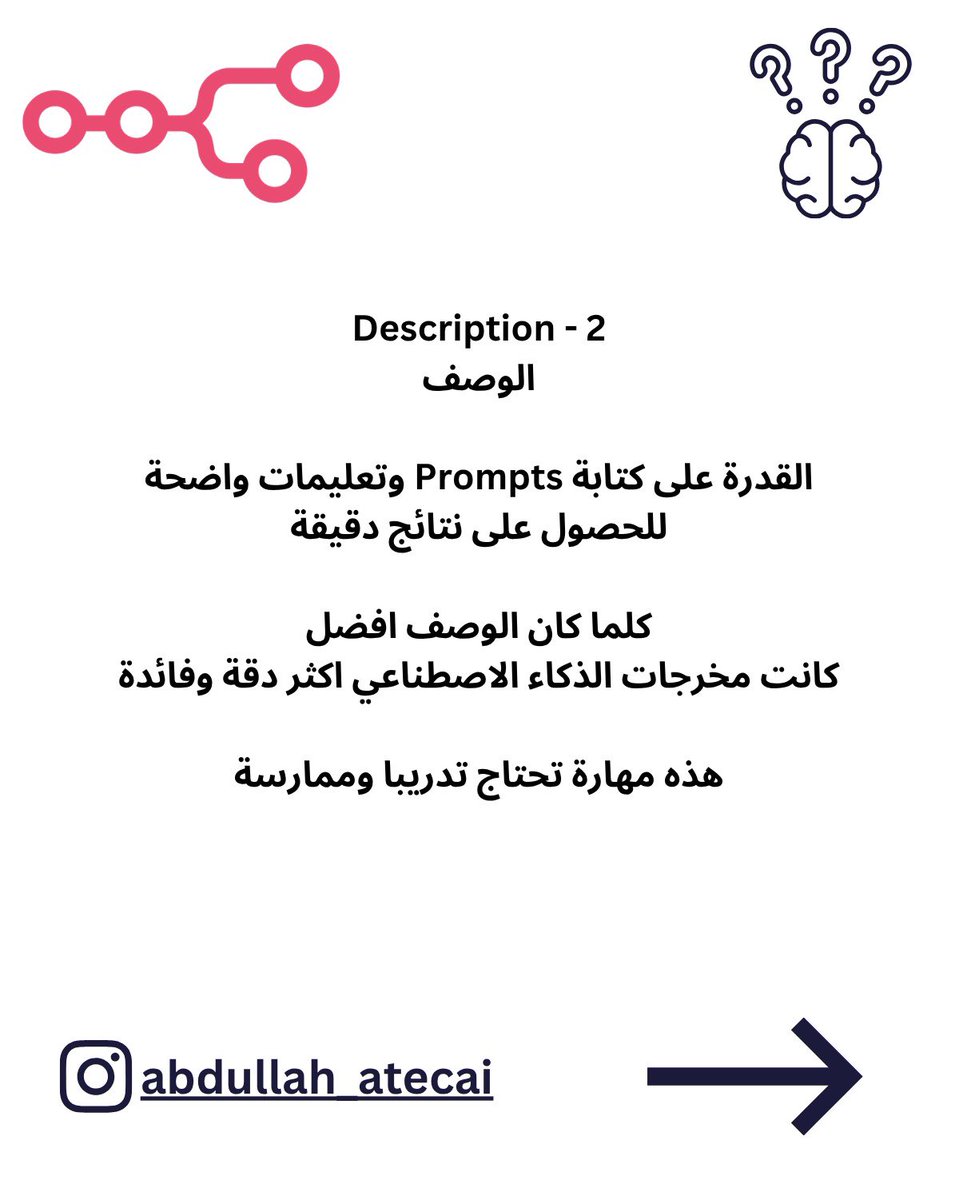 Description - 2
الوصف

القدرة على كتابة Prompts وتعليمات واضحة للحصول على نتائج دقيقة

كلما كان الوصف افضل
كانت مخرجات الذكاء الاصطناعي اكثر دقة وفائدة

هذه مهارة تحتاج تدريبا وممارسة

abdullah_atecai